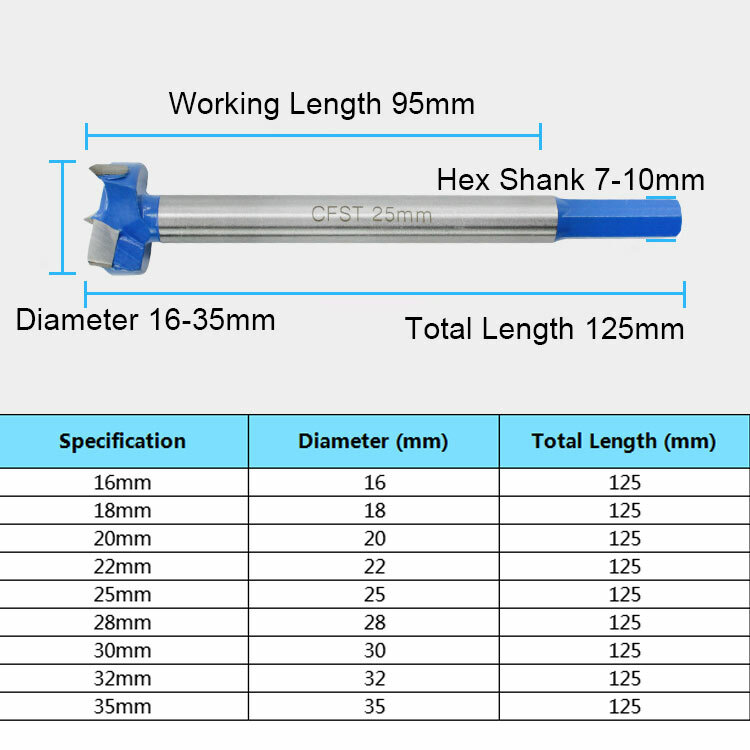 Working Length 95mm

Hex Shank 7-10mm

CFST 25mm

Diameter 16-35mm

Total Length 125mm

| Specification | Diameter (mm) | Total Length (mm) |
|---|---|---|
| 16mm | 16 | 125 |
| 18mm | 18 | 125 |
| 20mm | 20 | 125 |
| 22mm | 22 | 125 |
| 25mm | 25 | 125 |
| 28mm | 28 | 125 |
| 30mm | 30 | 125 |
| 32mm | 32 | 125 |
| 35mm | 35 | 125 |